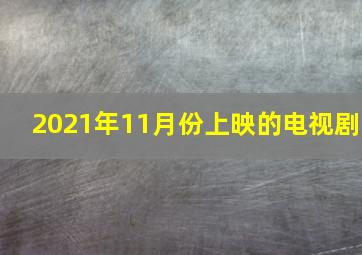 2021年11月份上映的电视剧